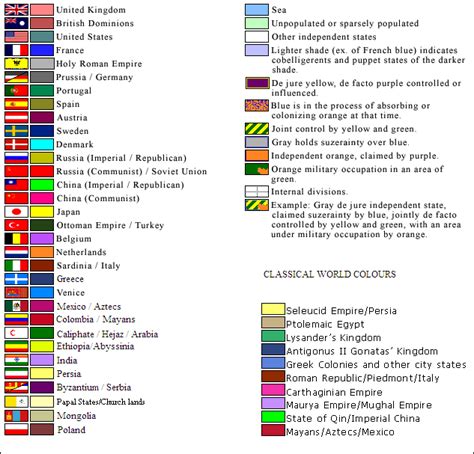 United Kingdom
British Dominions
United States
France
Holy Roman Empire
Prussia / Germany
Portugal
Spain
Austria
Sweden
Denmark
Russia (Imperial / Republican)
Russia (Communist) / Soviet Union
China (Imperial / Republican)
China (Communist)
Japan
Ottoman Empire / Turkey
Belgium
Netherlands
Sardinia / Italy
Greece
Venice
Mexico / Aztecs
Colombia / Mayans
Caliphate / Hejaz / Arabia
Ethiopia/Abyssinia
India
Persia
Byzantium / Serbia
Papal States/Church lands
Mongolia
Poland

Sea
Unpopulated or sparsely populated
Other independent states
Lighter shade (ex. of French blue) indicates cobelligerents and puppet states of the darker shade.
De jure yellow, de facto purple controlled or influenced.
Blue is in the process of absorbing or colonizing orange at that time.
Joint control by yellow and green.
Gray holds suzerainty over blue.
Independent orange, claimed by purple.
Orange military occupation in an area of green.
Internal divisions.
Example: Gray de jure independent state, claimed suzerainty by blue, jointly de facto controlled by yellow and green, with an area under military occupation by orange.

CLASSICAL WORLD COLOURS

Seleucid Empire/Persia
Ptolemaic Egypt
Lysander's Kingdom
Antigonus II Gonatas' Kingdom
Greek Colonies and other city states
Roman Republic/Piedmont/Italy
Carthaginian Empire
Maurya Empire/Mughal Empire
State of Qin/Imperial China
Mayans/Aztecs/Mexico